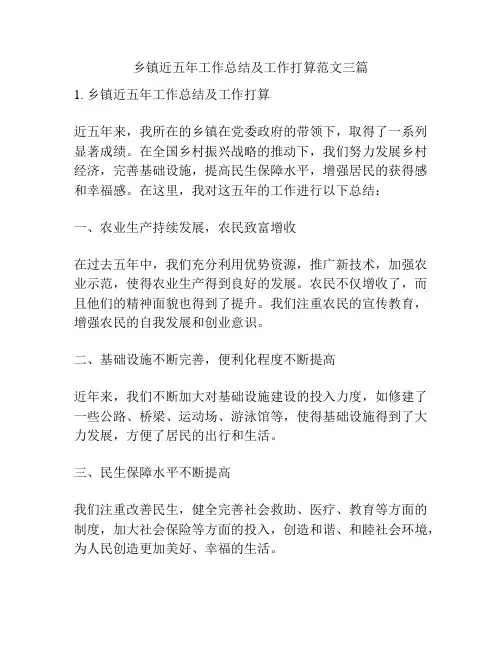 乡镇近五年工作总结及工作打算范文三篇

1. 乡镇近五年工作总结及工作打算

近五年来，我所在的乡镇在党委政府的带领下，取得了一系列显著成绩。在全国乡村振兴战略的推动下，我们努力发展乡村经济，完善基础设施，提高民生保障水平，增强居民的获得感和幸福感。在这里，我对这五年的工作进行以下总结：

一、农业生产持续发展，农民致富增收

在过去五年中，我们充分利用优势资源，推广新技术，加强农业示范，使得农业生产得到良好的发展。农民不仅增收了，而且他们的精神面貌也得到了提升。我们注重农民的宣传教育，增强农民的自我发展和创业意识。

二、基础设施不断完善，便利化程度不断提高

近年来，我们不断加大对基础设施建设的投入力度，如修建了一些公路、桥梁、运动场、游泳馆等，使得基础设施得到了大力发展，方便了居民的出行和生活。

三、民生保障水平不断提高

我们注重改善民生，健全完善社会救助、医疗、教育等方面的制度，加大社会保险等方面的投入，创造和谐、和睦社会环境，为人民创造更加美好、幸福的生活。